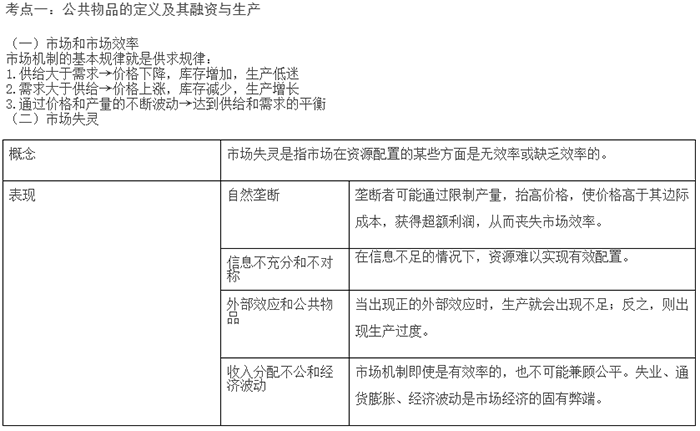 考点一：公共物品的定义及其融资与生产

（一）市场和市场效率
市场机制的基本规律就是供求规律：
1.供给大于需求→价格下降，库存增加，生产低迷
2.需求大于供给→价格上涨，库存减少，生产增长
3.通过价格和产量的不断波动→达到供给和需求的平衡
（二）市场失灵

| 概念 | 市场失灵是指市场在资源配置的某些方面是无效率或缺乏效率的。 | |
|---|---|---|
| 表现 | 自然垄断 | 垄断者可能通过限制产量，抬高价格，使价格高于其边际成本，获得超额利润，从而丧失市场效率。 |
| | 信息不充分和不对称 | 在信息不足的情况下，资源难以实现有效配置。 |
| | 外部效应和公共物品 | 当出现正的外部效应时，生产就会出现不足；反之，则出现生产过度。 |
| | 收入分配不公和经济波动 | 市场机制即使是有效率的，也不可能兼顾公平。失业、通货膨胀、经济波动是市场经济的固有弊端。 |